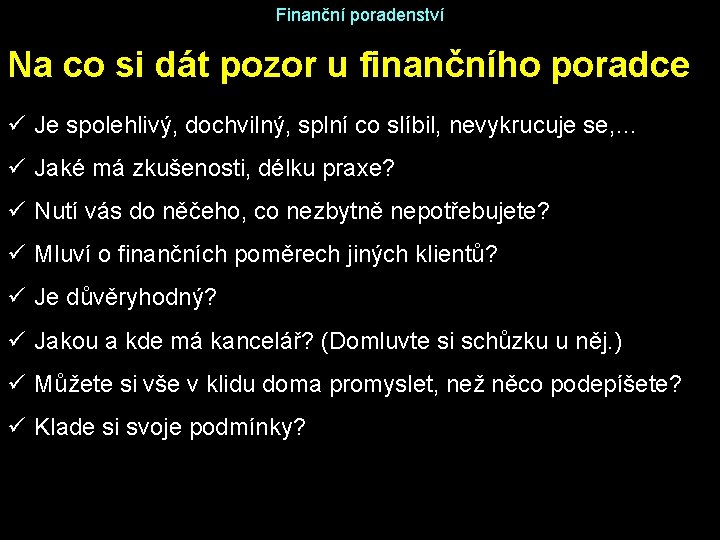 Finanční poradenství

Na co si dát pozor u finančního poradce

✓ Je spolehlivý, dochvilný, splní co slíbil, nevykrucuje se,...
✓ Jaké má zkušenosti, délku praxe?
✓ Nutí vás do něčeho, co nezbytně nepotřebujete?
✓ Mluví o finančních poměrech jiných klientů?
✓ Je důvěryhodný?
✓ Jakou a kde má kancelář? (Domluvte si schůzku u něj.)
✓ Můžete si vše v klidu doma promyslet, než něco podepíšete?
✓ Klade si svoje podmínky?